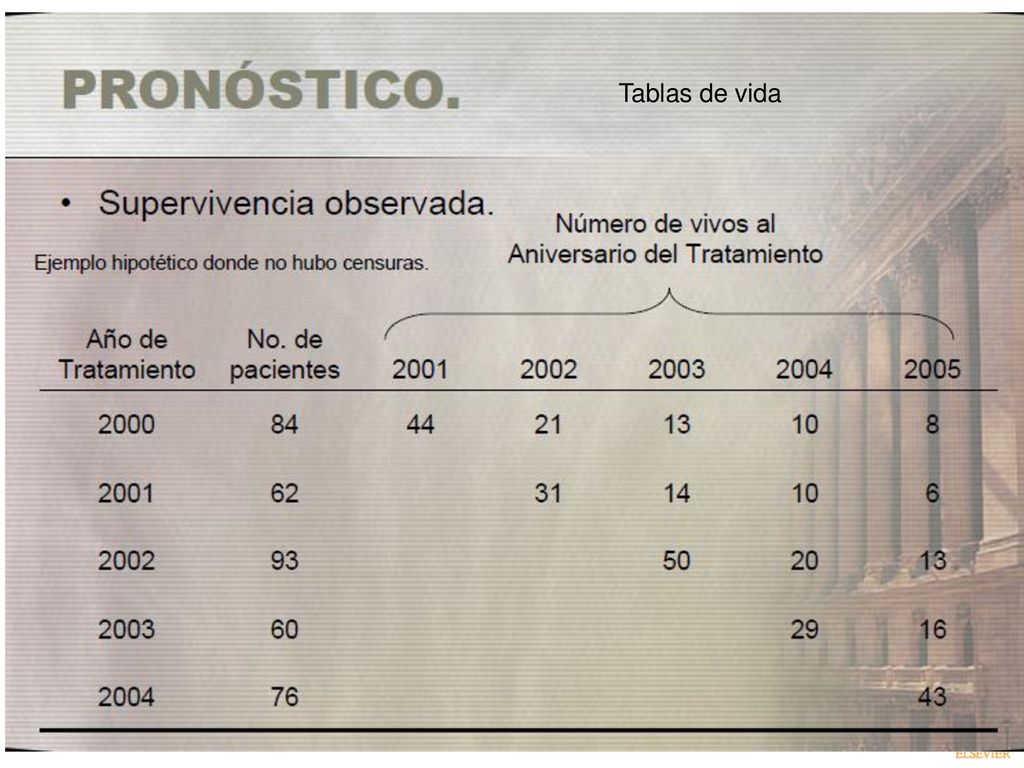 PRONÓSTICO.

Tablas de vida

• Supervivencia observada.

Ejemplo hipotético donde no hubo censuras.

Número de vivos al Aniversario del Tratamiento

| Año de Tratamiento | No. de pacientes | 2001 | 2002 | 2003 | 2004 | 2005 |
|---|---|---|---|---|---|---|
| 2000 | 84 | 44 | 21 | 13 | 10 | 8 |
| 2001 | 62 | | 31 | 14 | 10 | 6 |
| 2002 | 93 | | | 50 | 20 | 13 |
| 2003 | 60 | | | | 29 | 16 |
| 2004 | 76 | | | | | 43 |

ELSEVIER